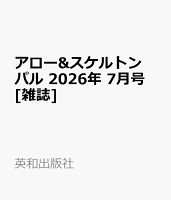 アロー&スケルトンパル 2026年 7月号 [雑誌]

英和出版社